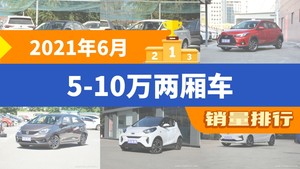 2021年6月

2 1 3

5-10万两厢车

销量排行